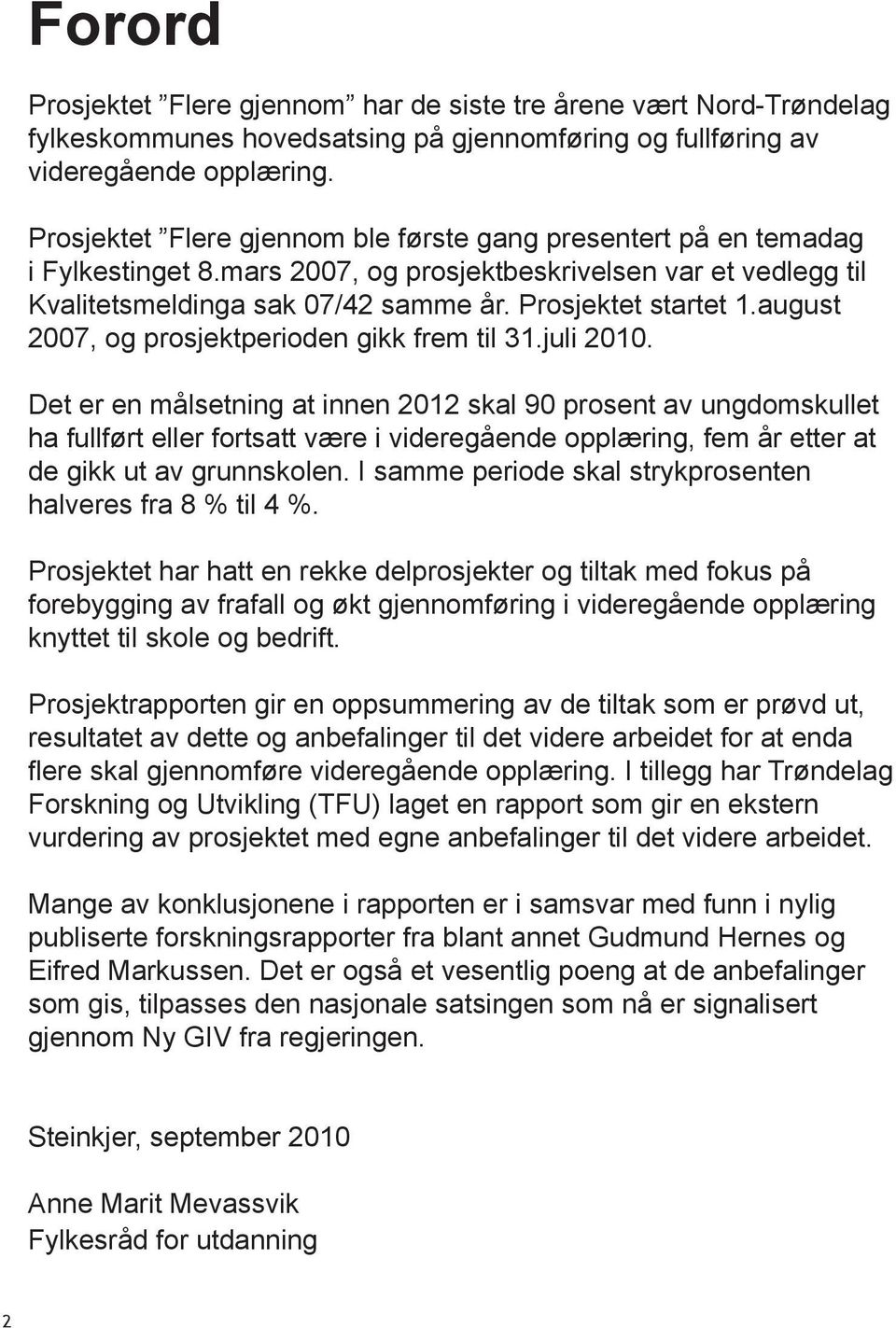 Forord

Prosjektet ”Flere gjennom” har de siste tre årene vært Nord-Trøndelag fylkeskommunes hovedsatsing på gjennomføring og fullføring av videregående opplæring.

Prosjektet ”Flere gjennom ble første gang presentert på en temadag i Fylkestinget 8.mars 2007, og prosjektbeskrivelsen var et vedlegg til Kvalitetsmeldinga sak 07/42 samme år. Prosjektet startet 1.august 2007, og prosjektperioden gikk frem til 31.juli 2010.

Det er en målsetning at innen 2012 skal 90 prosent av ungdomskullet ha fullført eller fortsatt være i videregående opplæring, fem år etter at de gikk ut av grunnskolen. I samme periode skal strykprosenten halveres fra 8 % til 4 %.

Prosjektet har hatt en rekke delprosjekter og tiltak med fokus på forebygging av frafall og økt gjennomføring i videregående opplæring knyttet til skole og bedrift.

Prosjektrapporten gir en oppsummering av de tiltak som er prøvd ut, resultatet av dette og anbefalinger til det videre arbeidet for at enda flere skal gjennomføre videregående opplæring. I tillegg har Trøndelag Forskning og Utvikling (TFU) laget en rapport som gir en ekstern vurdering av prosjektet med egne anbefalinger til det videre arbeidet.

Mange av konklusjonene i rapporten er i samsvar med funn i nylig publiserte forskningsrapporter fra blant annet Gudmund Hernes og Eifred Markussen. Det er også et vesentlig poeng at de anbefalinger som gis, tilpasses den nasjonale satsingen som nå er signalisert gjennom Ny GIV fra regjeringen.

Steinkjer, september 2010

Anne Marit Mevassvik
Fylkesråd for utdanning

2